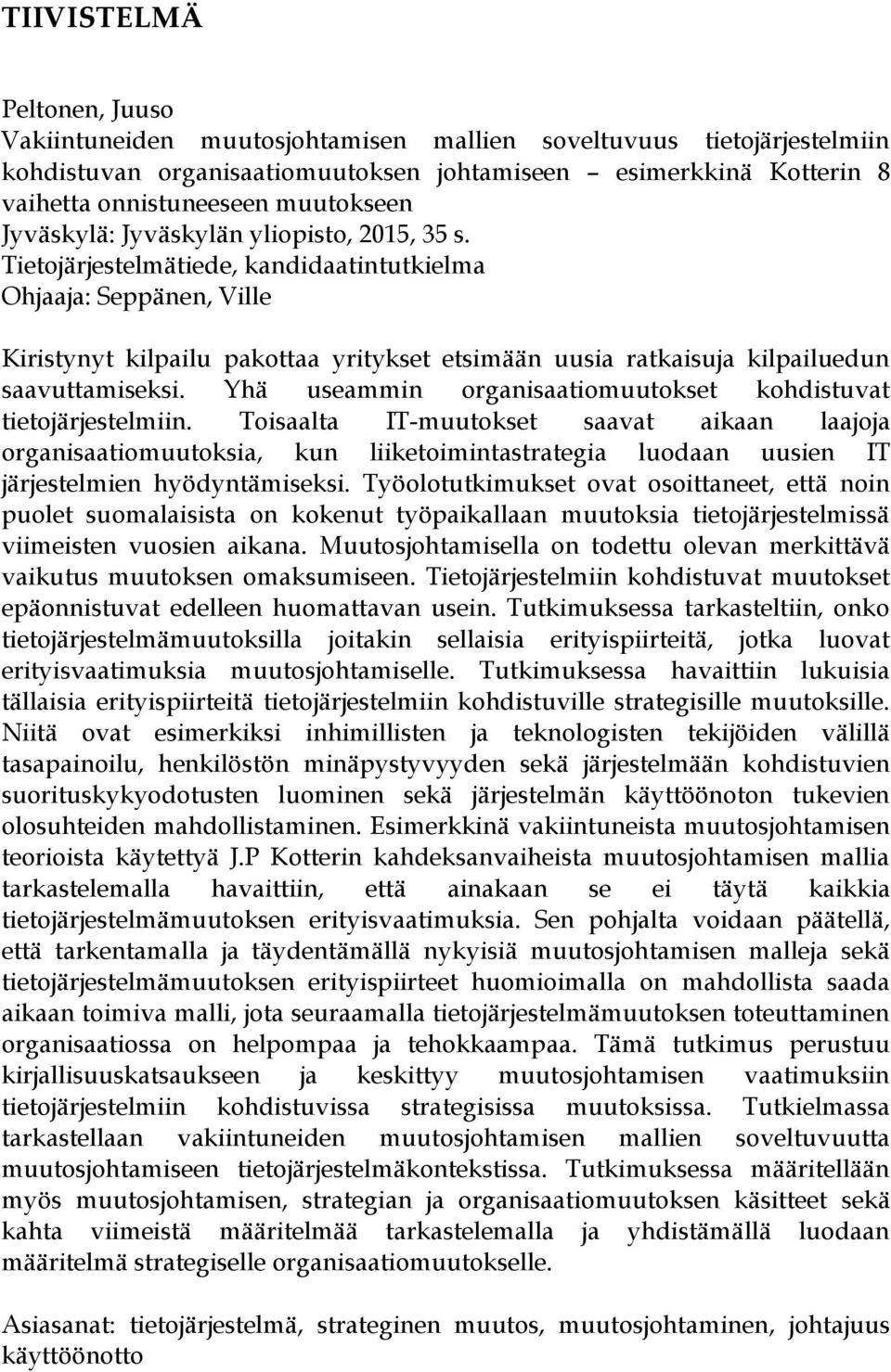 TIIVISTELMÄ

Peltonen, Juuso
Vakiintuneiden muutosjohtamisen mallien soveltuvuus tietojärjestelmiin kohdistuvan organisaatiomuutoksen johtamiseen – esimerkkinä Kotterin 8 vaihetta onnistuneeseen muutokseen
Jyväskylä: Jyväskylän yliopisto, 2015, 35 s.
Tietojärjestelmätiede, kandidaatintutkielma
Ohjaaja: Seppänen, Ville

Kiristynyt kilpailu pakottaa yritykset etsimään uusia ratkaisuja kilpailuedun saavuttamiseksi. Yhä useammin organisaatiomuutokset kohdistuvat tietojärjestelmiin. Toisaalta IT-muutokset saavat aikaan laajoja organisaatiomuutoksia, kun liiketoimintastrategia luodaan uusien IT järjestelmien hyödyntämiseksi. Työolotutkimukset ovat osoittaneet, että noin puolet suomalaisista on kokenut työpaikallaan muutoksia tietojärjestelmissä viimeisten vuosien aikana. Muutosjohtamisella on todettu olevan merkittävä vaikutus muutoksen omaksumiseen. Tietojärjestelmiin kohdistuvat muutokset epäonnistuvat edelleen huomattavan usein. Tutkimuksessa tarkasteltiin, onko tietojärjestelmämuutoksilla joitakin sellaisia erityispiirteitä, jotka luovat erityisvaatimuksia muutosjohtamiselle. Tutkimuksessa havaittiin lukuisia tällaisia erityispiirteitä tietojärjestelmiin kohdistuville strategisille muutoksille. Niitä ovat esimerkiksi inhimillisten ja teknologisten tekijöiden välillä tasapainoilu, henkilöstön minäpystyvyyden sekä järjestelmään kohdistuvien suorituskykyodotusten luominen sekä järjestelmän käyttöönoton tukevien olosuhteiden mahdollistaminen. Esimerkkinä vakiintuneista muutosjohtamisen teorioista käytettyä J.P Kotterin kahdeksanvaiheista muutosjohtamisen mallia tarkastelemalla havaittiin, että ainakaan se ei täytä kaikkia tietojärjestelmämuutoksen erityisvaatimuksia. Sen pohjalta voidaan päätellä, että tarkentamalla ja täydentämällä nykyisiä muutosjohtamisen malleja sekä tietojärjestelmämuutoksen erityispiirteet huomioimalla on mahdollista saada aikaan toimiva malli, jota seuraamalla tietojärjestelmämuutoksen toteuttaminen organisaatiossa on helpompaa ja tehokkaampaa. Tämä tutkimus perustuu kirjallisuuskatsaukseen ja keskittyy muutosjohtamisen vaatimuksiin tietojärjestelmiin kohdistuvissa strategisissa muutoksissa. Tutkielmassa tarkastellaan vakiintuneiden muutosjohtamisen mallien soveltuvuutta muutosjohtamiseen tietojärjestelmäkontekstissa. Tutkimuksessa määritellään myös muutosjohtamisen, strategian ja organisaatiomuutoksen käsitteet sekä kahta viimeistä määritelmää tarkastelemalla ja yhdistämällä luodaan määritelmä strategiselle organisaatiomuutokselle.

Asiasanat: tietojärjestelmä, strateginen muutos, muutosjohtaminen, johtajuus käyttöönotto